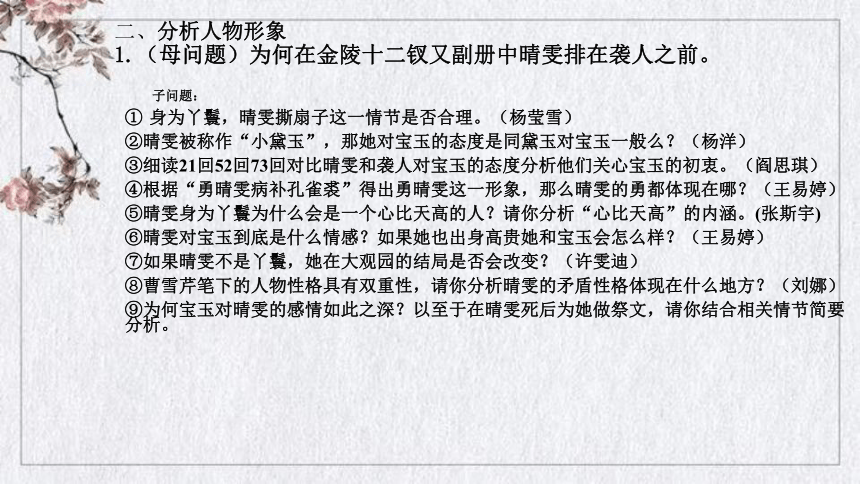 二、分析人物形象
1.（母问题）为何在金陵十二钗又副册中晴雯排在袭人之前。

子问题：
① 身为丫鬟，晴雯撕扇子这一情节是否合理。（杨莹雪）
②晴雯被称作“小黛玉”，那她对宝玉的态度是同黛玉对宝玉一般么？（杨洋）
③细读21回52回73回对比晴雯和袭人对宝玉的态度分析他们关心宝玉的初衷。（阎思琪）
④根据“勇晴雯病补孔雀裘”得出勇晴雯这一形象，那么晴雯的勇都体现在哪？（王易婷）
⑤晴雯身为丫鬟为什么会是一个心比天高的人？请你分析“心比天高”的内涵。(张斯宇)
⑥晴雯对宝玉到底是什么情感？如果她也出身高贵她和宝玉会怎么样？（王易婷）
⑦如果晴雯不是丫鬟，她在大观园的结局是否会改变？（许雯迪）
⑧曹雪芹笔下的人物性格具有双重性，请你分析晴雯的矛盾性格体现在什么地方？（刘娜）
⑨为何宝玉对晴雯的感情如此之深？以至于在晴雯死后为她做祭文，请你结合相关情节简要分析。